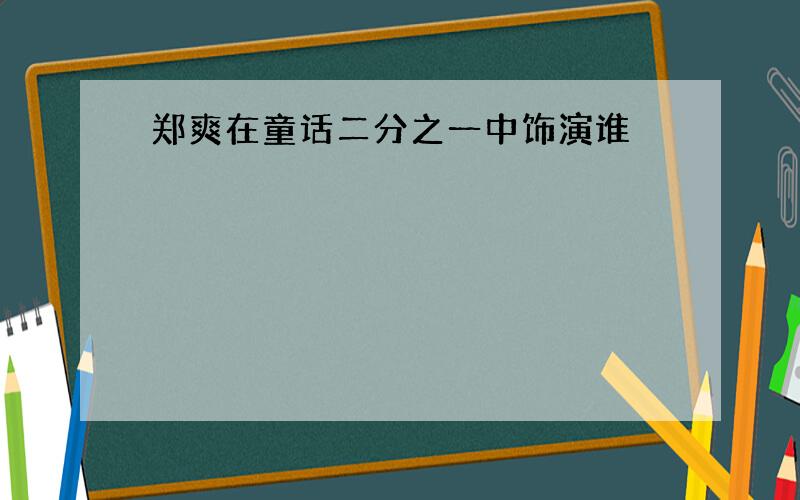 郑爽在童话二分之一中饰演谁